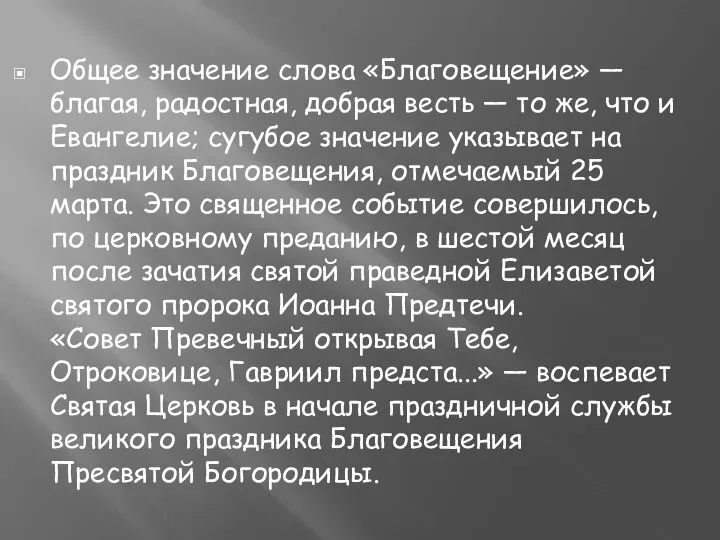 Общее значение слова «Благовещение» — благая, радостная, добрая весть — то же, что и Евангелие; сугубое значение указывает на праздник Благовещения, отмечаемый 25 марта. Это священное событие совершилось, по церковному преданию, в шестой месяц после зачатия святой праведной Елизаветой святого пророка Иоанна Предтечи.
«Совет Превечный открывая Тебе, Отроковице, Гавриил предста...» — воспевает Святая Церковь в начале праздничной службы великого праздника Благовещения Пресвятой Богородицы.